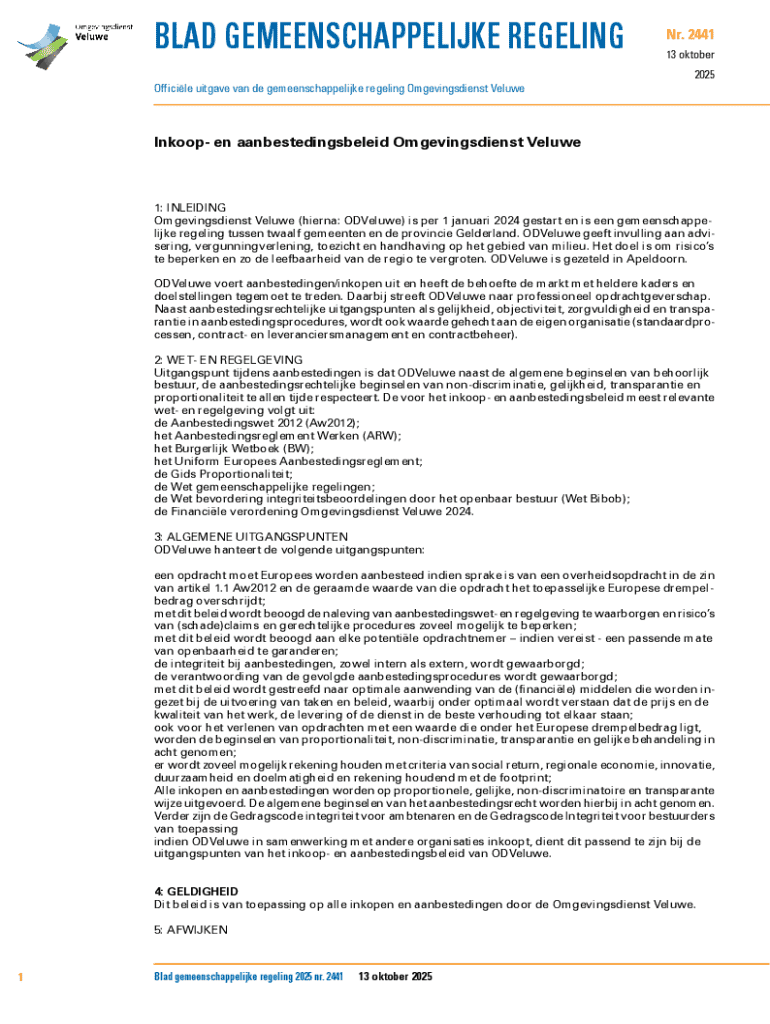 Omgevingsdienst Veluwe

BLAD GEMEENSCHAPPELIJKE REGELING

Nr. 2441

13 oktober 2025

Officiële uitgave van de gemeenschappelijke regeling Omgevingsdienst Veluwe

Inkoop- en aanbestedingsbeleid Omgevingsdienst Veluwe

1: INLEIDING
Omgevingsdienst Veluwe (hierna: ODVeluwe) is per 1 januari 2024 gestart en is een gemeenschappelijke regeling tussen twaalf gemeenten en de provincie Gelderland. ODVeluwe geeft invulling aan advisering, vergunningverlening, toezicht en handhaving op het gebied van milieu. Het doel is om risico's te beperken en zo de leefbaarheid van de regio te vergroten. ODVeluwe is gezeteld in Apeldoorn.

ODVeluwe voert aanbestedingen/inkopen uit en heeft de behoefte de markt met heldere kaders en doelstellingen tegemoet te treden. Daarbij streeft ODVeluwe naar professioneel opdrachtgeverschap. Naast aanbestedingsrechtelijke uitgangspunten als gelijkheid, objectiviteit, zorgvuldigheid en transparantie in aanbestedingsprocedures, wordt ook waarde gehecht aan de eigen organisatie (standaardprocessen, contract- en leveranciersmanagement en contractbeheer).

2: WET- EN REGELGEVING
Uitgangspunt tijdens aanbestedingen is dat ODVeluwe naast de algemene beginselen van behoorlijk bestuur, de aanbestedingsrechtelijke beginselen van non-discriminatie, gelijkheid, transparantie en proportionaliteit te allen tijde respecteert. De voor het inkoop- en aanbestedingsbeleid meest relevante wet- en regelgeving volgt uit:
de Aanbestedingswet 2012 (Aw2012);
het Aanbestedingsreglement Werken (ARW);
het Burgerlijk Wetboek (BW);
het Uniform Europees Aanbestedingsreglement;
de Gids Proportionaliteit;
de Wet gemeenschappelijke regelingen;
de Wet bevordering integriteitsbeoordelingen door het openbaar bestuur (Wet Bibob);
de Financiële verordening Omgevingsdienst Veluwe 2024.

3: ALGEMENE UITGANGSPUNTEN
ODVeluwe hanteert de volgende uitgangspunten:

een opdracht moet Europees worden aanbesteed indien sprake is van een overheidsopdracht in de zin van artikel 1.1 Aw2012 en de geraamde waarde van die opdracht het toepasselijke Europese drempelbedrag overschrijdt;
met dit beleid wordt beoogd de naleving van aanbestedingswet- en regelgeving te waarborgen en risico's van (schade)claims en gerechtelijke procedures zoveel mogelijk te beperken;
met dit beleid wordt beoogd aan elke potentiële opdrachtnemer – indien vereist - een passende mate van openbaarheid te garanderen;
de integriteit bij aanbestedingen, zowel intern als extern, wordt gewaarborgd;
de verantwoording van de gevolgde aanbestedingsprocedures wordt gewaarborgd;
met dit beleid wordt gestreefd naar optimale aanwending van de (financiële) middelen die worden ingezet bij de uitvoering van taken en beleid, waarbij onder optimaal wordt verstaan dat de prijs en de kwaliteit van het werk, de levering of de dienst in de beste verhouding tot elkaar staan;
ook voor het verlenen van opdrachten met een waarde die onder het Europese drempelbedrag ligt, worden de beginselen van proportionaliteit, non-discriminatie, transparantie en gelijke behandeling in acht genomen;
er wordt zoveel mogelijk rekening houden met criteria van social return, regionale economie, innovatie, duurzaamheid en doelmatigheid en rekening houdend met de footprint;
Alle inkopen en aanbestedingen worden op proportionele, gelijke, non-discriminatoire en transparante wijze uitgevoerd. De algemene beginselen van het aanbestedingsrecht worden hierbij in acht genomen.
Verder zijn de Gedragscode integriteit voor ambtenaren en de Gedragscode Integriteit voor bestuurders van toepassing
indien ODVeluwe in samenwerking met andere organisaties inkoopt, dient dit passend te zijn bij de uitgangspunten van het inkoop- en aanbestedingsbeleid van ODVeluwe.

4: GELDIGHEID
Dit beleid is van toepassing op alle inkopen en aanbestedingen door de Omgevingsdienst Veluwe.

5: AFWIJKEN

1

Blad gemeenschappelijke regeling 2025 nr. 2441 13 oktober 2025